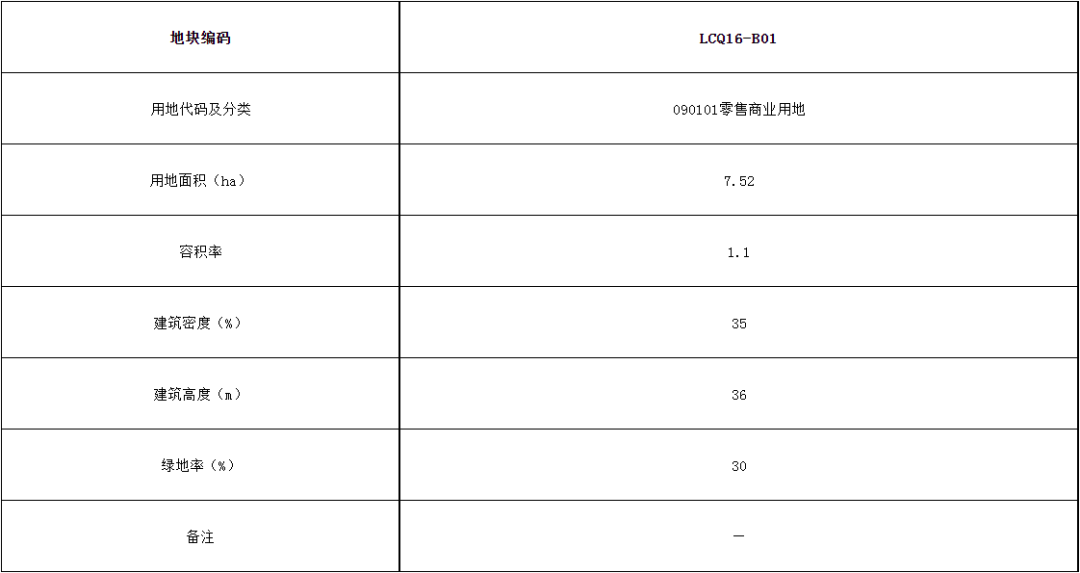 | 地块编码 | LCQ16-B01 |
|---|---|
| 用地代码及分类 | 090101零售商业用地 |
| 用地面积（ha） | 7.52 |
| 容积率 | 1.1 |
| 建筑密度（%） | 35 |
| 建筑高度（m） | 36 |
| 绿地率（%） | 30 |
| 备注 | — |